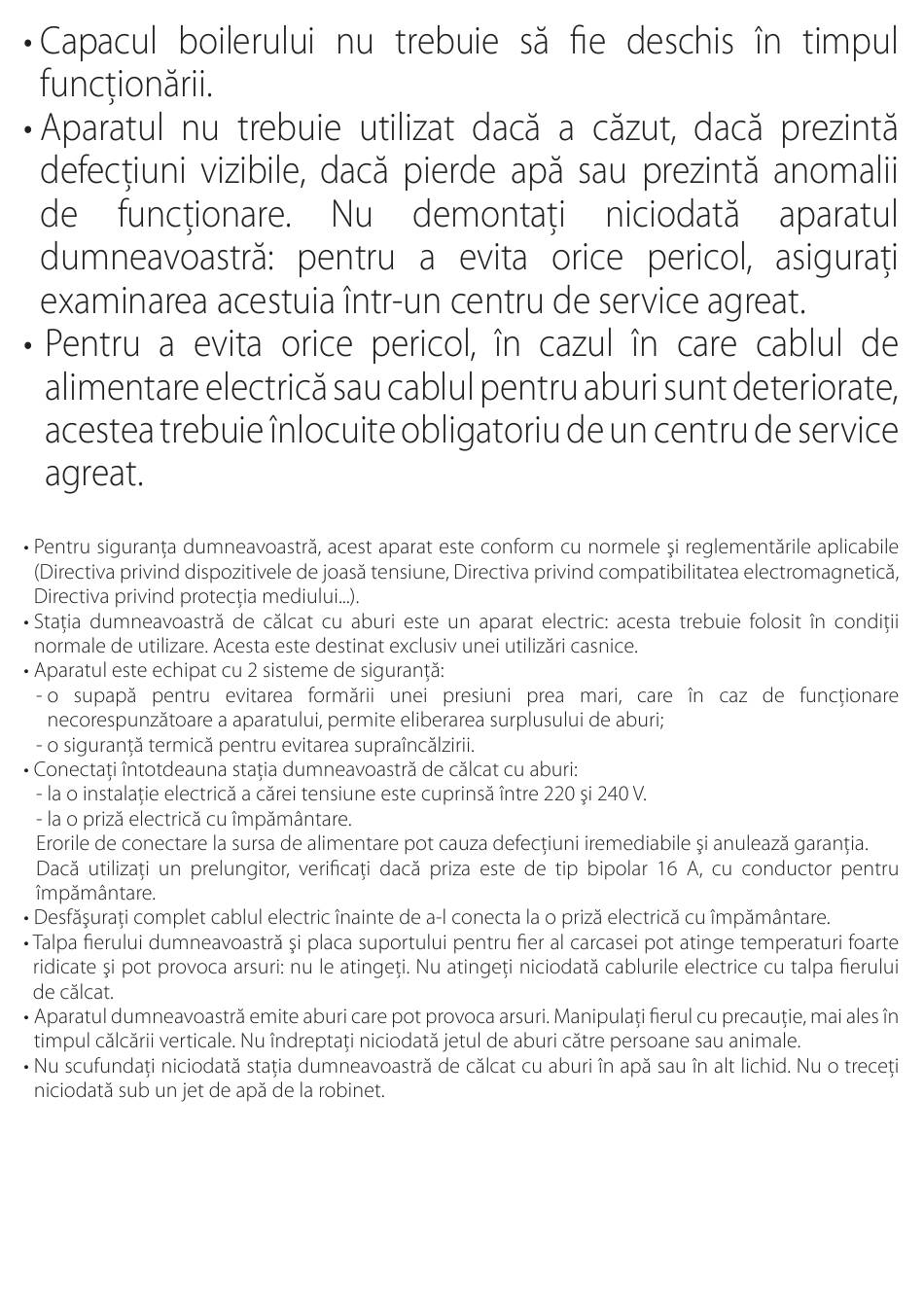 • Capacul boilerului nu trebuie să fie deschis în timpul funcționării.
• Aparatul nu trebuie utilizat dacă a căzut, dacă prezintă defecțiuni vizibile, dacă pierde apă sau prezintă anomalii de funcționare. Nu demontați niciodată aparatul dumneavoastră: pentru a evita orice pericol, asigurați examinarea acestuia într-un centru de service agreat.
• Pentru a evita orice pericol, în cazul în care cablul de alimentare electrică sau cablul pentru aburi sunt deteriorate, acestea trebuie înlocuite obligatoriu de un centru de service agreat.

• Pentru siguranța dumneavoastră, acest aparat este conform cu normele şi reglementările aplicabile (Directiva privind dispozitivele de joasă tensiune, Directiva privind compatibilitatea electromagnetică, Directiva privind protecția mediului...).
• Stația dumneavoastră de călcat cu aburi este un aparat electric: acesta trebuie folosit în condiții normale de utilizare. Acesta este destinat exclusiv unei utilizări casnice.
• Aparatul este echipat cu 2 sisteme de siguranță:
- o supapă pentru evitarea formării unei presiuni prea mari, care în caz de funcționare necorespunzătoare a aparatului, permite eliberarea surplusului de aburi;
- o siguranță termică pentru evitarea supraîncălzirii.
• Conectați întotdeauna stația dumneavoastră de călcat cu aburi:
- la o instalație electrică a cărei tensiune este cuprinsă între 220 şi 240 V.
- la o priză electrică cu împământare.
Erorile de conectare la sursa de alimentare pot cauza defecțiuni iremediabile şi anulează garanția.
Dacă utilizați un prelungitor, verificați dacă priza este de tip bipolar 16 A, cu conductor pentru împământare.
• Desfăşurați complet cablul electric înainte de a-l conecta la o priză electrică cu împământare.
• Talpa fierului dumneavoastră şi placa suportului pentru fier al carcasei pot atinge temperaturi foarte ridicate şi pot provoca arsuri: nu le atingeți. Nu atingeți niciodată cablurile electrice cu talpa fierului de călcat.
• Aparatul dumneavoastră emite aburi care pot provoca arsuri. Manipulați fierul cu precauție, mai ales în timpul călcării verticale. Nu îndreptați niciodată jetul de aburi către persoane sau animale.
• Nu scufundați niciodată stația dumneavoastră de călcat cu aburi în apă sau în alt lichid. Nu o treceți niciodată sub un jet de apă de la robinet.